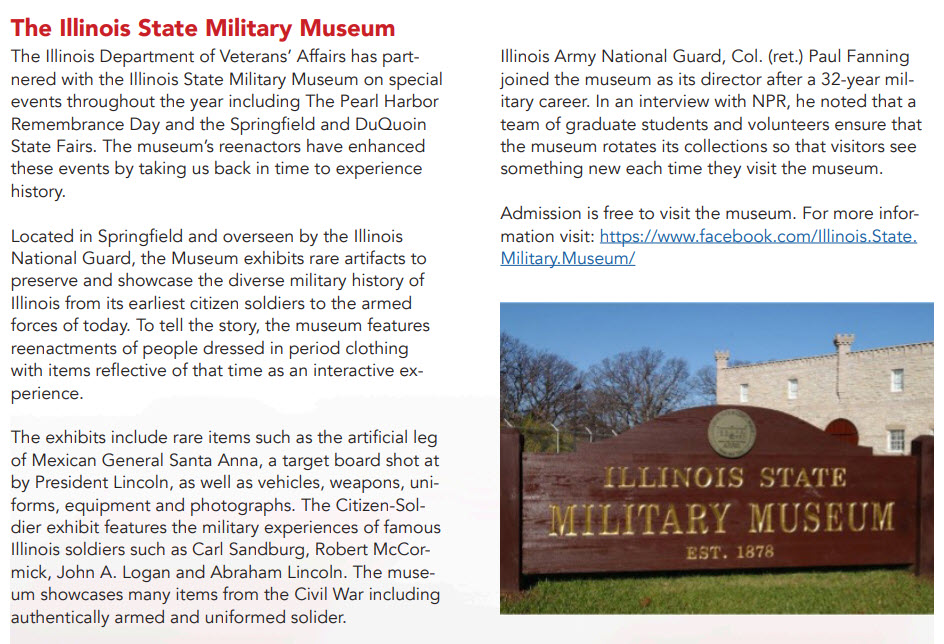 The Illinois State Military Museum

The Illinois Department of Veterans' Affairs has partnered with the Illinois State Military Museum on special events throughout the year including The Pearl Harbor Remembrance Day and the Springfield and DuQuoin State Fairs. The museum's reenactors have enhanced these events by taking us back in time to experience history.

Located in Springfield and overseen by the Illinois National Guard, the Museum exhibits rare artifacts to preserve and showcase the diverse military history of Illinois from its earliest citizen soldiers to the armed forces of today. To tell the story, the museum features reenactments of people dressed in period clothing with items reflective of that time as an interactive experience.

The exhibits include rare items such as the artificial leg of Mexican General Santa Anna, a target board shot at by President Lincoln, as well as vehicles, weapons, uniforms, equipment and photographs. The Citizen-Soldier exhibit features the military experiences of famous Illinois soldiers such as Carl Sandburg, Robert McCormick, John A. Logan and Abraham Lincoln. The museum showcases many items from the Civil War including authentically armed and uniformed solider.

Illinois Army National Guard, Col. (ret.) Paul Fanning joined the museum as its director after a 32-year military career. In an interview with NPR, he noted that a team of graduate students and volunteers ensure that the museum rotates its collections so that visitors see something new each time they visit the museum.

Admission is free to visit the museum. For more information visit: https://www.facebook.com/Illinois.State.Military.Museum/

ILLINOIS STATE
MILITARY MUSEUM
EST. 1878